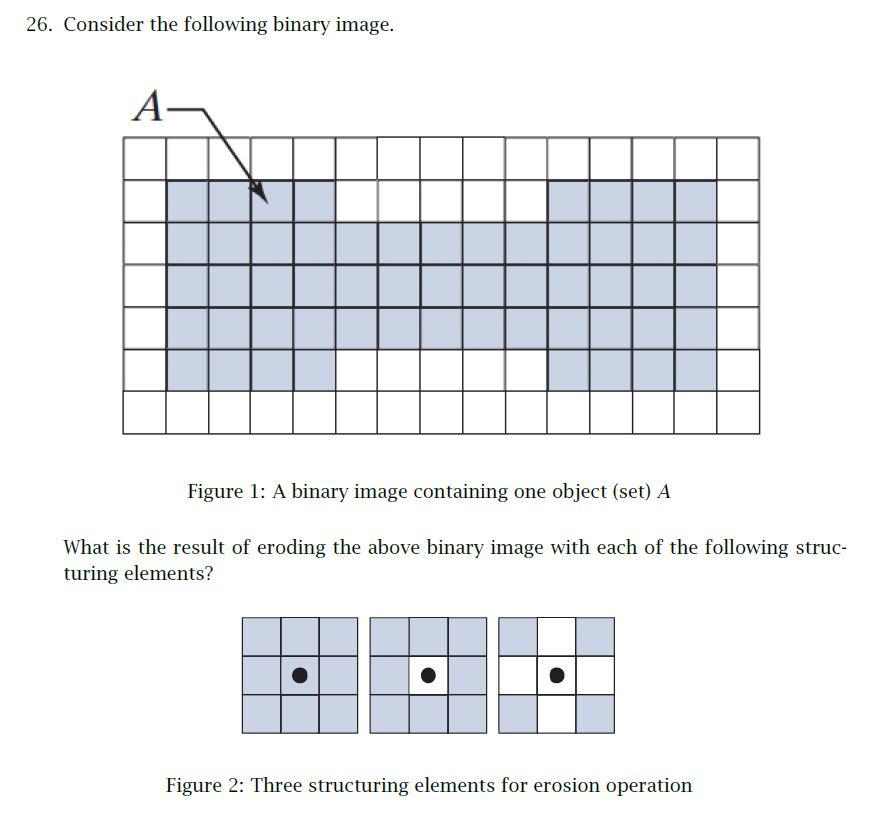 26. Consider the following binary image.

$A$

Figure 1: A binary image containing one object (set) $A$

What is the result of eroding the above binary image with each of the following structuring elements?

Figure 2: Three structuring elements for erosion operation